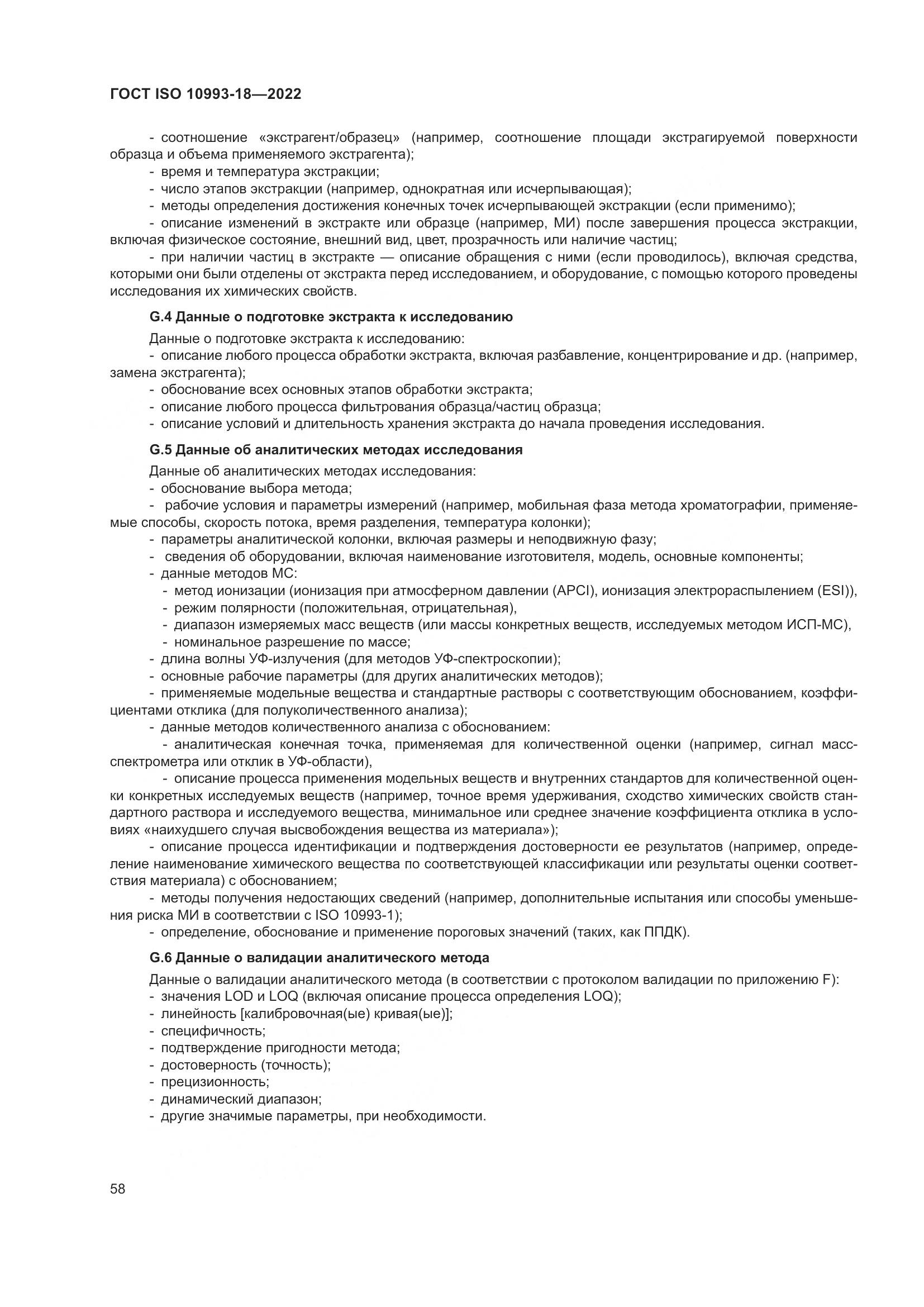 ГОСТ ISO 10993-18—2022

- соотношение «экстрагент/образец» (например, соотношение площади экстрагируемой поверхности образца и объема применяемого экстрагента);
- время и температура экстракции;
- число этапов экстракции (например, однократная или исчерпывающая);
- методы определения достижения конечных точек исчерпывающей экстракции (если применимо);
- описание изменений в экстракте или образце (например, МИ) после завершения процесса экстракции, включая физическое состояние, внешний вид, цвет, прозрачность или наличие частиц;
- при наличии частиц в экстракте — описание обращения с ними (если проводилось), включая средства, которыми они были отделены от экстракта перед исследованием, и оборудование, с помощью которого проведены исследования их химических свойств.

G.4 Данные о подготовке экстракта к исследованию

Данные о подготовке экстракта к исследованию:
- описание любого процесса обработки экстракта, включая разбавление, концентрирование и др. (например, замена экстрагента);
- обоснование всех основных этапов обработки экстракта;
- описание любого процесса фильтрования образца/частиц образца;
- описание условий и длительность хранения экстракта до начала проведения исследования.

G.5 Данные об аналитических методах исследования

Данные об аналитических методах исследования:
- обоснование выбора метода;
- рабочие условия и параметры измерений (например, мобильная фаза метода хроматографии, применяемые способы, скорость потока, время разделения, температура колонки);
- параметры аналитической колонки, включая размеры и неподвижную фазу;
- сведения об оборудовании, включая наименование изготовителя, модель, основные компоненты;
- данные методов МС:
- метод ионизации (ионизация при атмосферном давлении (APCI), ионизация электрораспылением (ESI)),
- режим полярности (положительная, отрицательная),
- диапазон измеряемых масс веществ (или массы конкретных веществ, исследуемых методом ИСП-МС),
- номинальное разрешение по массе;
- длина волны УФ-излучения (для методов УФ-спектроскопии);
- основные рабочие параметры (для других аналитических методов);
- применяемые модельные вещества и стандартные растворы с соответствующим обоснованием, коэффициентами отклика (для полуколичественного анализа);
- данные методов количественного анализа с обоснованием:
- аналитическая конечная точка, применяемая для количественной оценки (например, сигнал масс-спектрометра или отклик в УФ-области),
- описание процесса применения модельных веществ и внутренних стандартов для количественной оценки конкретных исследуемых веществ (например, точное время удерживания, сходство химических свойств стандартного раствора и исследуемого вещества, минимальное или среднее значение коэффициента отклика в условиях «наихудшего случая высвобождения вещества из материала»);
- описание процесса идентификации и подтверждения достоверности ее результатов (например, определение наименование химического вещества по соответствующей классификации или результаты оценки соответствия материала) с обоснованием;
- методы получения недостающих сведений (например, дополнительные испытания или способы уменьшения риска МИ в соответствии с ISO 10993-1);
- определение, обоснование и применение пороговых значений (таких, как ППДК).

G.6 Данные о валидации аналитического метода

Данные о валидации аналитического метода (в соответствии с протоколом валидации по приложению F):
- значения LOD и LOQ (включая описание процесса определения LOQ);
- линейность [калибровочная(ые) кривая(ые)];
- специфичность;
- подтверждение пригодности метода;
- достоверность (точность);
- прецизионность;
- динамический диапазон;
- другие значимые параметры, при необходимости.

58